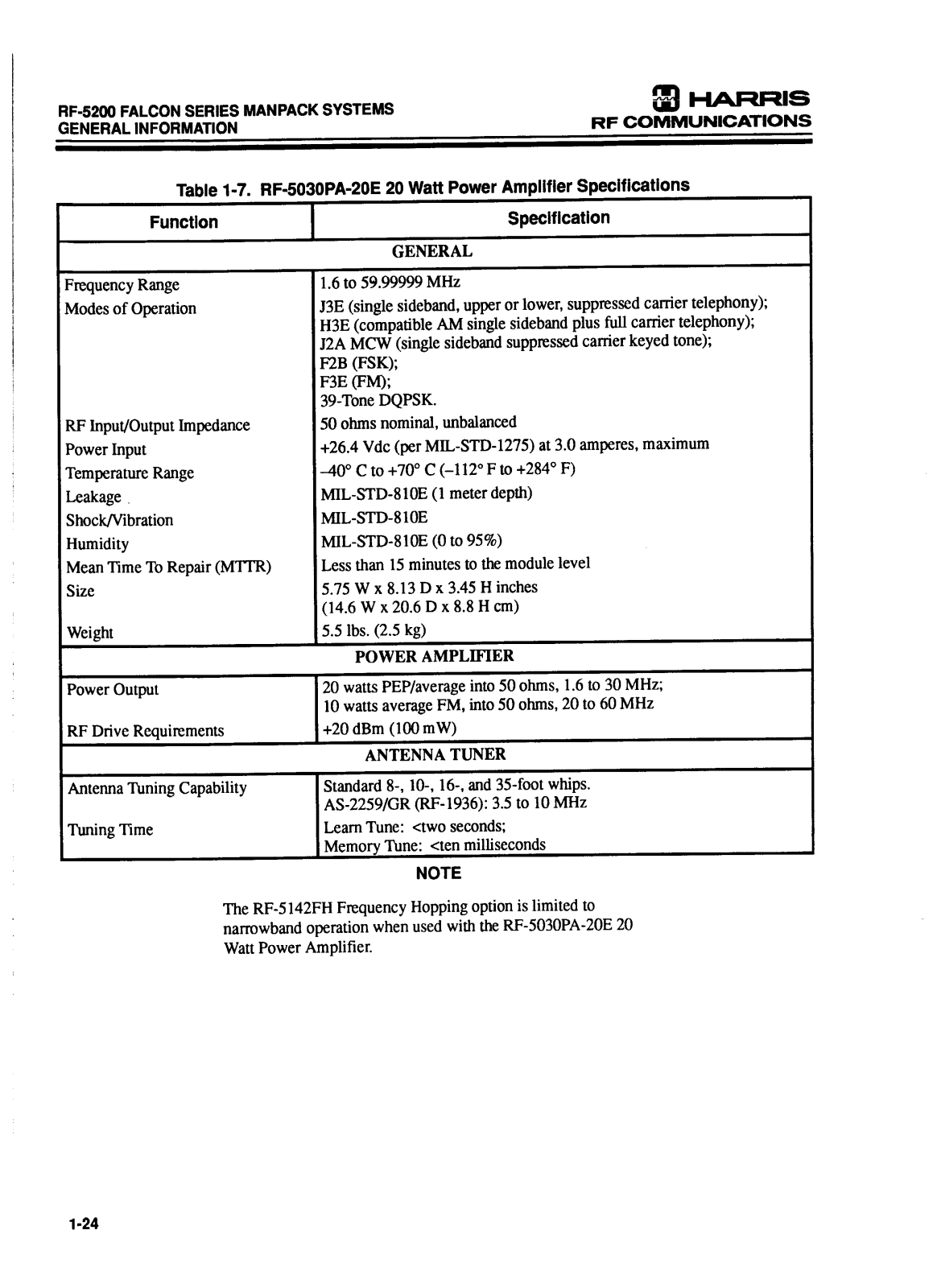 RF-5200 FALCON SERIES MANPACK SYSTEMS
GENERAL INFORMATION

HARRIS
RF COMMUNICATIONS

Table 1-7. RF-5030PA-20E 20 Watt Power Amplifier Specifications

| Function | Specification |
|---|---|
| GENERAL | |
| Frequency Range | 1.6 to 59.99999 MHz |
| Modes of Operation | J3E (single sideband, upper or lower, suppressed carrier telephony); H3E (compatible AM single sideband plus full carrier telephony); J2A MCW (single sideband suppressed carrier keyed tone); F2B (FSK); F3E (FM); 39-Tone DQPSK. |
| RF Input/Output Impedance | 50 ohms nominal, unbalanced |
| Power Input | +26.4 Vdc (per MIL-STD-1275) at 3.0 amperes, maximum |
| Temperature Range | –40° C to +70° C (–112° F to +284° F) |
| Leakage | MIL-STD-810E (1 meter depth) |
| Shock/Vibration | MIL-STD-810E |
| Humidity | MIL-STD-810E (0 to 95%) |
| Mean Time To Repair (MTTR) | Less than 15 minutes to the module level |
| Size | 5.75 W x 8.13 D x 3.45 H inches (14.6 W x 20.6 D x 8.8 H cm) |
| Weight | 5.5 lbs. (2.5 kg) |
| POWER AMPLIFIER | |
| Power Output | 20 watts PEP/average into 50 ohms, 1.6 to 30 MHz; 10 watts average FM, into 50 ohms, 20 to 60 MHz |
| RF Drive Requirements | +20 dBm (100 mW) |
| ANTENNA TUNER | |
| Antenna Tuning Capability | Standard 8-, 10-, 16-, and 35-foot whips. AS-2259/GR (RF-1936): 3.5 to 10 MHz |
| Tuning Time | Learn Tune: <two seconds; Memory Tune: <ten milliseconds |

NOTE

The RF-5142FH Frequency Hopping option is limited to narrowband operation when used with the RF-5030PA-20E 20 Watt Power Amplifier.

1-24